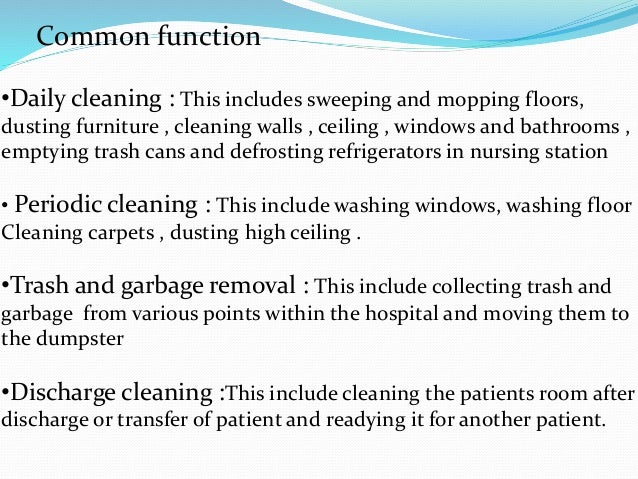 Common function

•Daily cleaning : This includes sweeping and mopping floors, dusting furniture , cleaning walls , ceiling , windows and bathrooms , emptying trash cans and defrosting refrigerators in nursing station

• Periodic cleaning : This include washing windows, washing floor Cleaning carpets , dusting high ceiling .

•Trash and garbage removal : This include collecting trash and garbage from various points within the hospital and moving them to the dumpster

•Discharge cleaning :This include cleaning the patients room after discharge or transfer of patient and readying it for another patient.